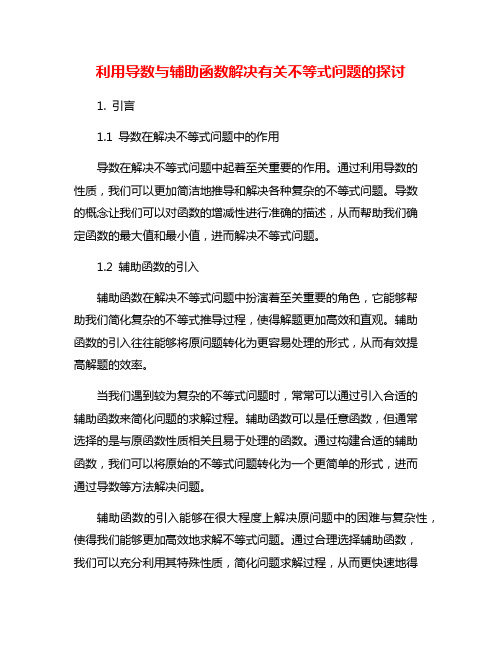 利用导数与辅助函数解决有关不等式问题的探讨

1. 引言

1.1 导数在解决不等式问题中的作用

导数在解决不等式问题中起着至关重要的作用。通过利用导数的性质，我们可以更加简洁地推导和解决各种复杂的不等式问题。导数的概念让我们可以对函数的增减性进行准确的描述，从而帮助我们确定函数的最大值和最小值，进而解决不等式问题。

1.2 辅助函数的引入

辅助函数在解决不等式问题中扮演着至关重要的角色，它能够帮助我们简化复杂的不等式推导过程，使得解题更加高效和直观。辅助函数的引入往往能够将原问题转化为更容易处理的形式，从而有效提高解题的效率。

当我们遇到较为复杂的不等式问题时，常常可以通过引入合适的辅助函数来简化问题的求解过程。辅助函数可以是任意函数，但通常选择的是与原函数性质相关且易于处理的函数。通过构建合适的辅助函数，我们可以将原始的不等式问题转化为一个更简单的形式，进而通过导数等方法解决问题。

辅助函数的引入能够在很大程度上解决原问题中的困难与复杂性，使得我们能够更加高效地求解不等式问题。通过合理选择辅助函数，我们可以充分利用其特殊性质，简化问题求解过程，从而更快速地得